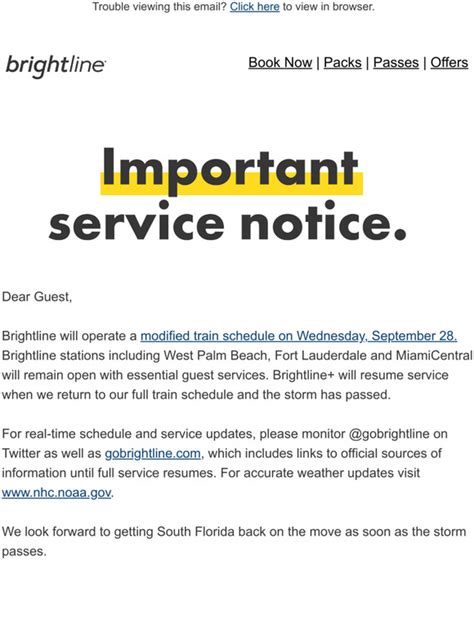 Trouble viewing this email? Click here to view in browser.

brightline

Book Now | Packs | Passes | Offers

Important service notice.

Dear Guest,

Brightline will operate a modified train schedule on Wednesday, September 28. Brightline stations including West Palm Beach, Fort Lauderdale and MiamiCentral will remain open with essential guest services. Brightline+ will resume service when we return to our full train schedule and the storm has passed.

For real-time schedule and service updates, please monitor @gobrightline on Twitter as well as gobrightline.com, which includes links to official sources of information until full service resumes. For accurate weather updates visit www.nhc.noaa.gov.

We look forward to getting South Florida back on the move as soon as the storm passes.